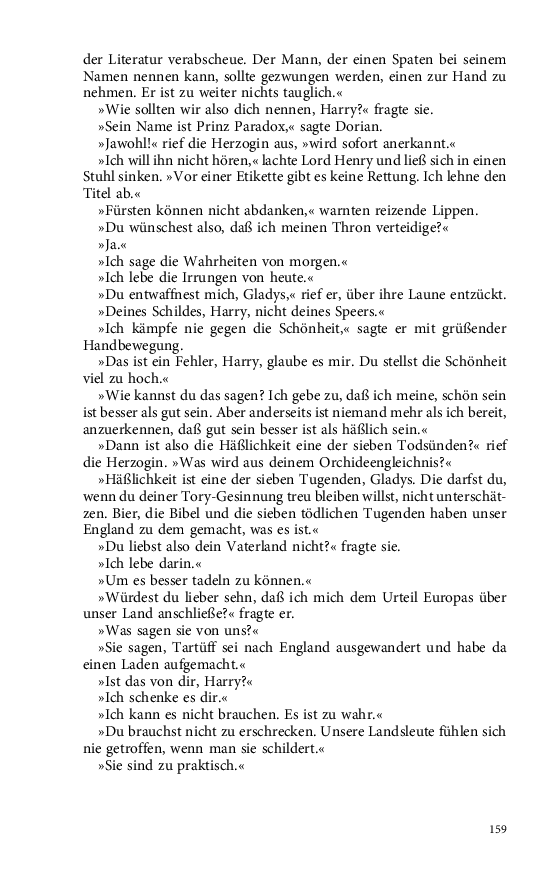 der Literatur verabscheue. Der Mann, der einen Spaten bei seinem Namen nennen kann, sollte gezwungen werden, einen zur Hand zu nehmen. Er ist zu weiter nichts tauglich.«

»Wie sollten wir also dich nennen, Harry?« fragte sie.

»Sein Name ist Prinz Paradox,« sagte Dorian.

»Jawohl!« rief die Herzogin aus, »wird sofort anerkannt.«

»Ich will ihn nicht hören,« lachte Lord Henry und ließ sich in einen Stuhl sinken. »Vor einer Etikette gibt es keine Rettung. Ich lehne den Titel ab.«

»Fürsten können nicht abdanken,« warnten reizende Lippen.

»Du wünschest also, daß ich meinen Thron verteidige?«

»Ja.«

»Ich sage die Wahrheiten von morgen.«

»Ich lebe die Irrungen von heute.«

»Du entwaffnest mich, Gladys,« rief er, über ihre Laune entzückt.

»Deines Schildes, Harry, nicht deines Speers.«

»Ich kämpfe nie gegen die Schönheit,« sagte er mit grüßender Handbewegung.

»Das ist ein Fehler, Harry, glaube es mir. Du stellst die Schönheit viel zu hoch.«

»Wie kannst du das sagen? Ich gebe zu, daß ich meine, schön sein ist besser als gut sein. Aber anderseits ist niemand mehr als ich bereit, anzuerkennen, daß gut sein besser ist als häßlich sein.«

»Dann ist also die Häßlichkeit eine der sieben Todsünden?« rief die Herzogin. »Was wird aus deinem Orchideengleichnis?«

»Häßlichkeit ist eine der sieben Tugenden, Gladys. Die darfst du, wenn du deiner Tory-Gesinnung treu bleiben willst, nicht unterschätzen. Bier, die Bibel und die sieben tödlichen Tugenden haben unser England zu dem gemacht, was es ist.«

»Du liebst also dein Vaterland nicht?« fragte sie.

»Ich lebe darin.«

»Um es besser tadeln zu können.«

»Würdest du lieber sehn, daß ich mich dem Urteil Europas über unser Land anschließe?« fragte er.

»Was sagen sie von uns?«

»Sie sagen, Tartüff sei nach England ausgewandert und habe da einen Laden aufgemacht.«

»Ist das von dir, Harry?«

»Ich schenke es dir.«

»Ich kann es nicht brauchen. Es ist zu wahr.«

»Du brauchst nicht zu erschrecken. Unsere Landsleute fühlen sich nie getroffen, wenn man sie schildert.«

»Sie sind zu praktisch.«

159